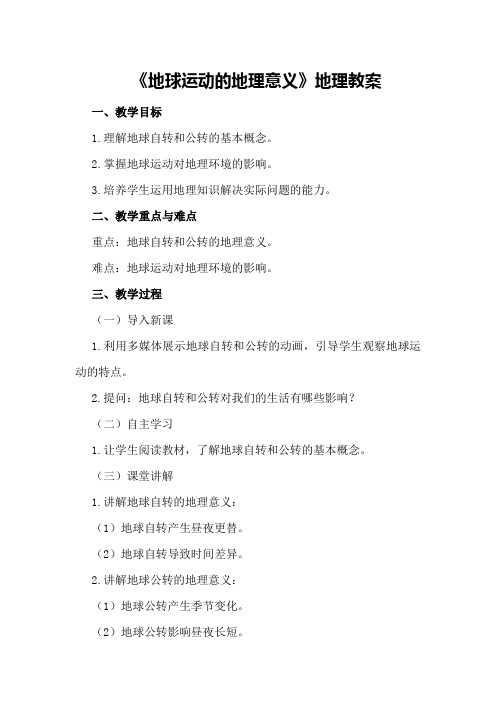 《地球运动的地理意义》地理教案

一、教学目标

1.理解地球自转和公转的基本概念。

2.掌握地球运动对地理环境的影响。

3.培养学生运用地理知识解决实际问题的能力。

二、教学重点与难点

重点：地球自转和公转的地理意义。

难点：地球运动对地理环境的影响。

三、教学过程

（一）导入新课

1.利用多媒体展示地球自转和公转的动画，引导学生观察地球运动的特点。

2.提问：地球自转和公转对我们的生活有哪些影响？

（二）自主学习

1.让学生阅读教材，了解地球自转和公转的基本概念。

（三）课堂讲解

1.讲解地球自转的地理意义：

（1）地球自转产生昼夜更替。

（2）地球自转导致时间差异。

2.讲解地球公转的地理意义：

（1）地球公转产生季节变化。

（2）地球公转影响昼夜长短。